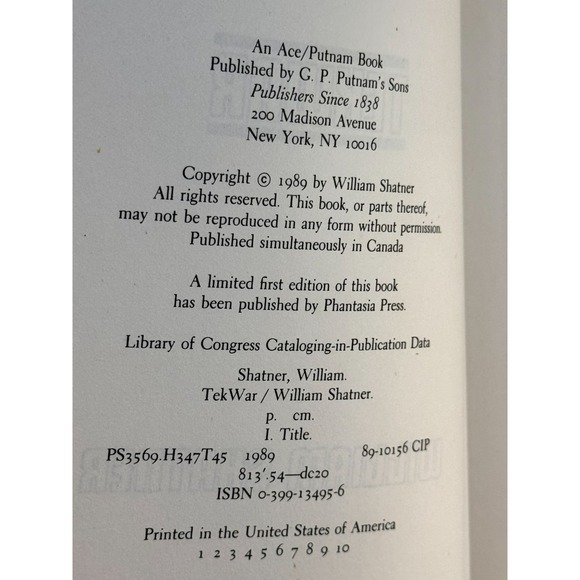 An Ace/Putnam Book
Published by G. P. Putnam's Sons
Publishers Since 1838
200 Madison Avenue
New York, NY 10016

Copyright © 1989 by William Shatner
All rights reserved. This book, or parts thereof,
may not be reproduced in any form without permission.
Published simultaneously in Canada

A limited first edition of this book
has been published by Phantasia Press.

Library of Congress Cataloging-in-Publication Data

Shatner, William.
TekWar / William Shatner.
p. cm.
I. Title.
PS3569.H347T45 1989 89-10156 CIP
813'.54—dc20
ISBN 0-399-13495-6

Printed in the United States of America
1 2 3 4 5 6 7 8 9 10